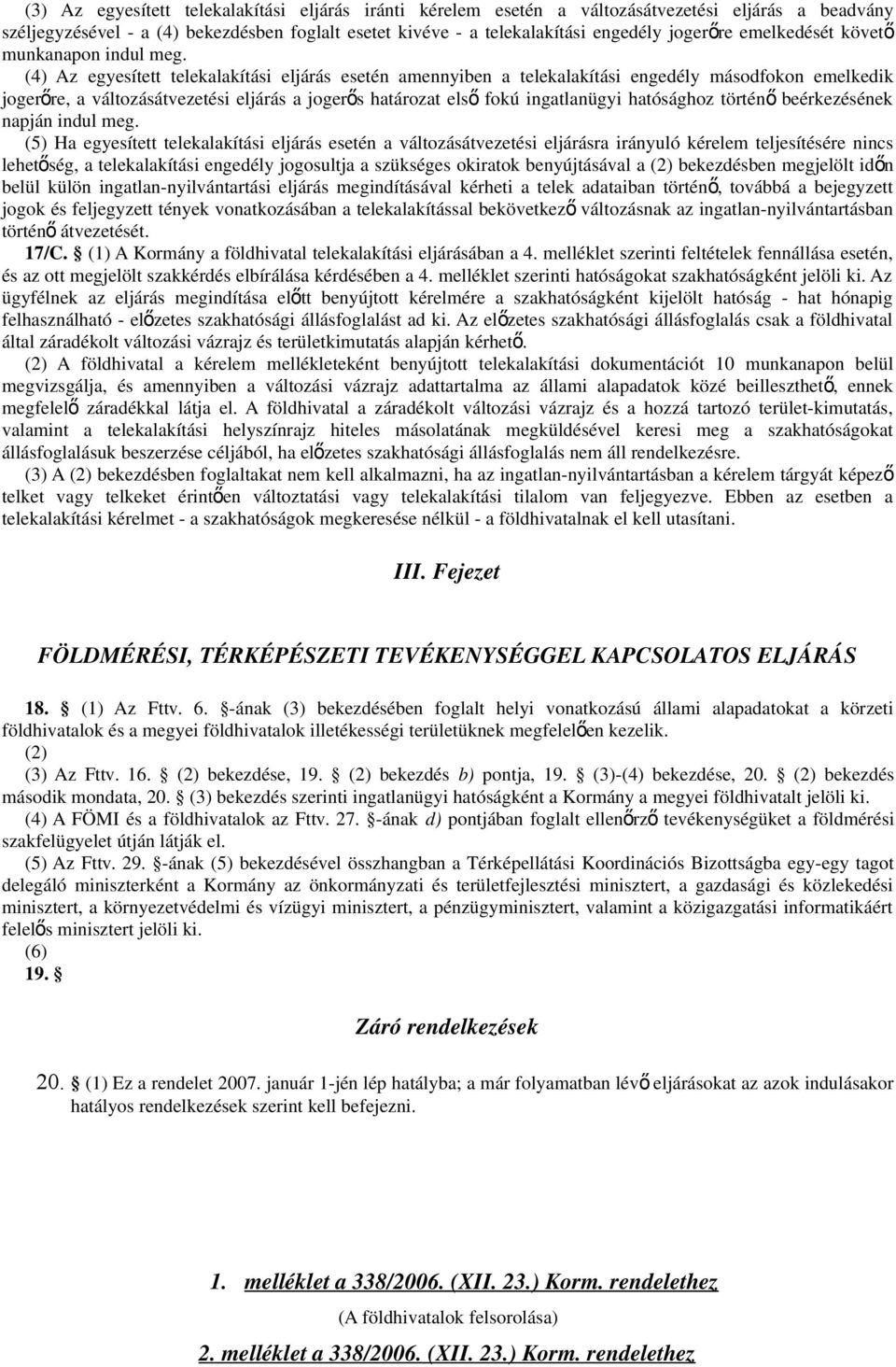 (3) Az egyesített telekalakítási eljárás iránti kérelem esetén a változásátvezetési eljárás a beadvány széljegyzésével - a (4) bekezdésben foglalt esetet kivéve - a telekalakítási engedély jogerőre emelkedését követő munkanapon indul meg.

(4) Az egyesített telekalakítási eljárás esetén amennyiben a telekalakítási engedély másodfokon emelkedik jogerőre, a változásátvezetési eljárás a jogerős határozat első fokú ingatlanügyi hatósághoz történő beérkezésének napján indul meg.

(5) Ha egyesített telekalakítási eljárás esetén a változásátvezetési eljárásra irányuló kérelem teljesítésére nincs lehetőség, a telekalakítási engedély jogosultja a szükséges okiratok benyújtásával a (2) bekezdésben megjelölt időn belül külön ingatlan-nyilvántartási eljárás megindításával kérheti a telek adataiban történő, továbbá a bejegyzett jogok és feljegyzett tények vonatkozásában a telekalakítással bekövetkező változásnak az ingatlan-nyilvántartásban történő átvezetését.

17/C. § (1) A Kormány a földhivatal telekalakítási eljárásában a 4. melléklet szerinti feltételek fennállása esetén, és az ott megjelölt szakkérdés elbírálása kérdésében a 4. melléklet szerinti hatóságokat szakhatóságként jelöli ki. Az ügyfélnek az eljárás megindítása előtt benyújtott kérelmére a szakhatóságként kijelölt hatóság - hat hónapig felhasználható - előzetes szakhatósági állásfoglalást ad ki. Az előzetes szakhatósági állásfoglalás csak a földhivatal által záradékolt változási vázrajz és területkimutatás alapján kérhető.

(2) A földhivatal a kérelem mellékleteként benyújtott telekalakítási dokumentációt 10 munkanapon belül megvizsgálja, és amennyiben a változási vázrajz adattartalma az állami alapadatok közé beilleszthető, ennek megfelelő záradékkal látja el. A földhivatal a záradékolt változási vázrajz és a hozzá tartozó terület-kimutatás, valamint a telekalakítási helyszínrajz hiteles másolatának megküldésével keresi meg a szakhatóságokat állásfoglalásuk beszerzése céljából, ha előzetes szakhatósági állásfoglalás nem áll rendelkezésre.

(3) A (2) bekezdésben foglaltakat nem kell alkalmazni, ha az ingatlan-nyilvántartásban a kérelem tárgyát képező telket vagy telkeket érintően változtatási vagy telekalakítási tilalom van feljegyezve. Ebben az esetben a telekalakítási kérelmet - a szakhatóságok megkeresése nélkül - a földhivatalnak el kell utasítani.

III. Fejezet

FÖLDMÉRÉSI, TÉRKÉPÉSZETI TEVÉKENYSÉGGEL KAPCSOLATOS ELJÁRÁS

18. § (1) Az Fttv. 6. §-ának (3) bekezdésében foglalt helyi vonatkozású állami alapadatokat a körzeti földhivatalok és a megyei földhivatalok illetékességi területüknek megfelelően kezelik.

(2)

(3) Az Fttv. 16. § (2) bekezdése, 19. § (2) bekezdés b) pontja, 19. § (3)-(4) bekezdése, 20. § (2) bekezdés második mondata, 20. § (3) bekezdés szerinti ingatlanügyi hatóságként a Kormány a megyei földhivatalt jelöli ki.

(4) A FÖMI és a földhivatalok az Fttv. 27. §-ának d) pontjában foglalt ellenőrző tevékenységüket a földmérési szakfelügyelet útján látják el.

(5) Az Fttv. 29. §-ának (5) bekezdésével összhangban a Térképellátási Koordinációs Bizottságba egy-egy tagot delegáló miniszterként a Kormány az önkormányzati és területfejlesztési minisztert, a gazdasági és közlekedési minisztert, a környezetvédelmi és vízügyi minisztert, a pénzügyminisztert, valamint a közigazgatási informatikáért felelős minisztert jelöli ki.

(6)

19. §

Záró rendelkezések

20. § (1) Ez a rendelet 2007. január 1-jén lép hatályba; a már folyamatban lévő eljárásokat az azok indulásakor hatályos rendelkezések szerint kell befejezni.

1. melléklet a 338/2006. (XII. 23.) Korm. rendelethez

(A földhivatalok felsorolása)

2. melléklet a 338/2006. (XII. 23.) Korm. rendelethez